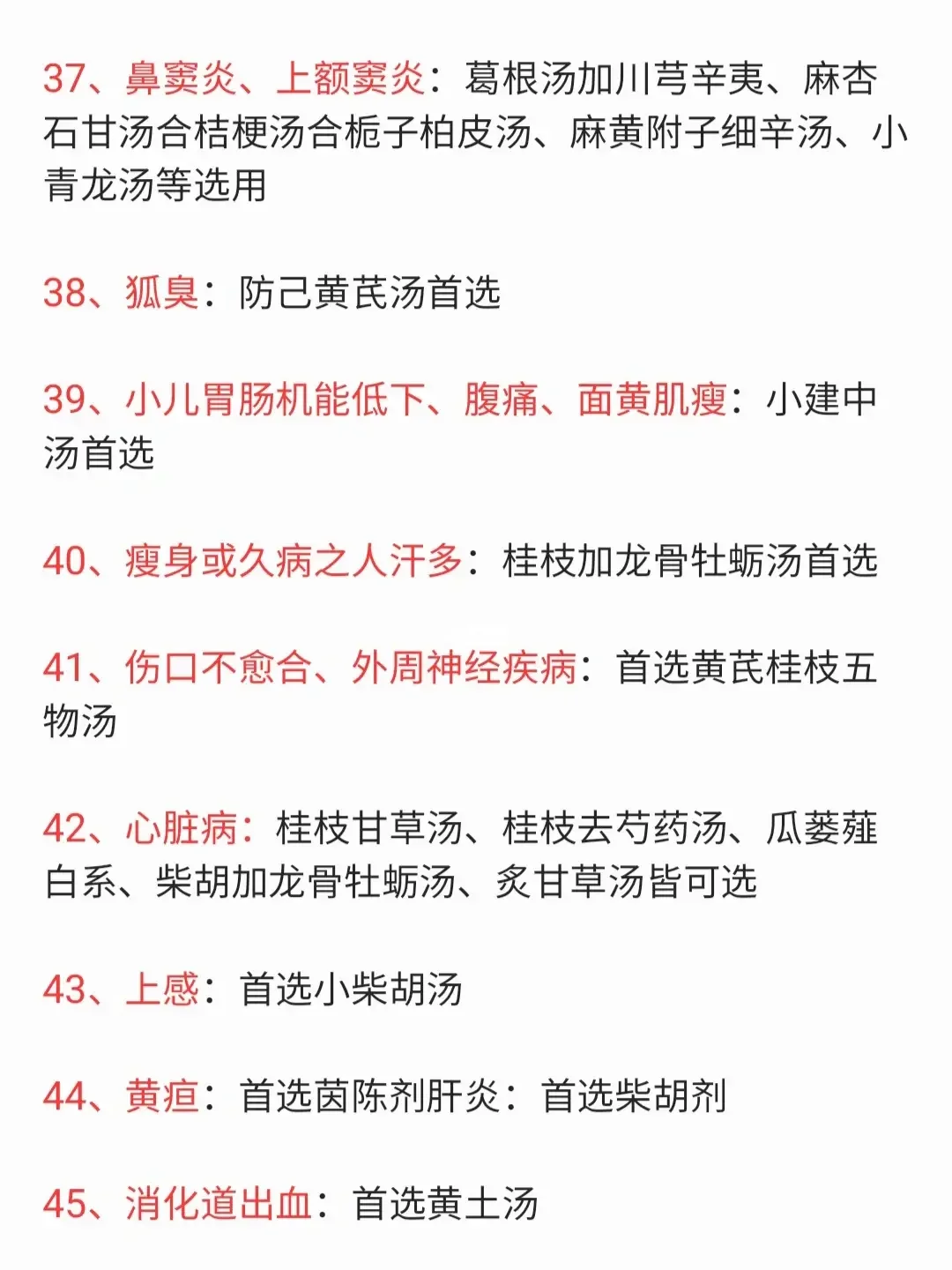 37、鼻窦炎、上额窦炎：葛根汤加川芎辛夷、麻杏石甘汤合桔梗汤合栀子柏皮汤、麻黄附子细辛汤、小青龙汤等选用

38、狐臭：防己黄芪汤首选

39、小儿胃肠机能低下、腹痛、面黄肌瘦：小建中汤首选

40、瘦身或久病之人汗多：桂枝加龙骨牡蛎汤首选

41、伤口不愈合、外周神经疾病：首选黄芪桂枝五物汤

42、心脏病：桂枝甘草汤、桂枝去芍药汤、瓜蒌薤白系、柴胡加龙骨牡蛎汤、炙甘草汤皆可选

43、上感：首选小柴胡汤

44、黄疸：首选茵陈剂肝炎：首选柴胡剂

45、消化道出血：首选黄土汤